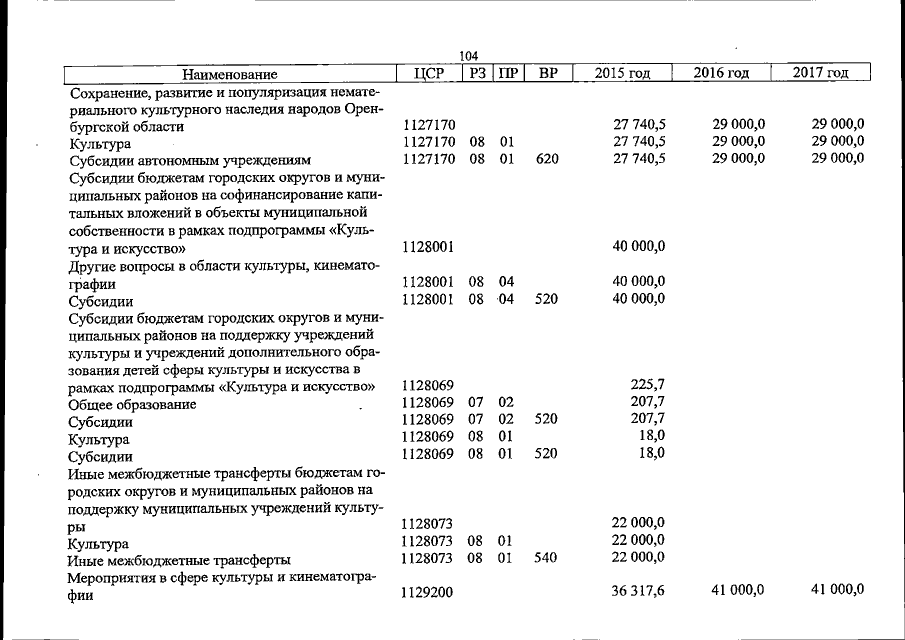 104

| Наименование | ЦСР | РЗ | ПР | ВР | 2015 год | 2016 год | 2017 год |
|---|---|---|---|---|---|---|---|
| Сохранение, развитие и популяризация нематериального культурного наследия народов Оренбургской области | 1127170 | | | | 27 740,5 | 29 000,0 | 29 000,0 |
| Культура | 1127170 | 08 | 01 | | 27 740,5 | 29 000,0 | 29 000,0 |
| Субсидии автономным учреждениям | 1127170 | 08 | 01 | 620 | 27 740,5 | 29 000,0 | 29 000,0 |
| Субсидии бюджетам городских округов и муниципальных районов на софинансирование капитальных вложений в объекты муниципальной собственности в рамках подпрограммы «Культура и искусство» | 1128001 | | | | 40 000,0 | | |
| Другие вопросы в области культуры, кинематографии | 1128001 | 08 | 04 | | 40 000,0 | | |
| Субсидии | 1128001 | 08 | 04 | 520 | 40 000,0 | | |
| Субсидии бюджетам городских округов и муниципальных районов на поддержку учреждений культуры и учреждений дополнительного образования детей сферы культуры и искусства в рамках подпрограммы «Культура и искусство» | 1128069 | | | | 225,7 | | |
| Общее образование | 1128069 | 07 | 02 | | 207,7 | | |
| Субсидии | 1128069 | 07 | 02 | 520 | 207,7 | | |
| Культура | 1128069 | 08 | 01 | | 18,0 | | |
| Субсидии | 1128069 | 08 | 01 | 520 | 18,0 | | |
| Иные межбюджетные трансферты бюджетам городских округов и муниципальных районов на поддержку муниципальных учреждений культуры | 1128073 | | | | 22 000,0 | | |
| Культура | 1128073 | 08 | 01 | | 22 000,0 | | |
| Иные межбюджетные трансферты | 1128073 | 08 | 01 | 540 | 22 000,0 | | |
| Мероприятия в сфере культуры и кинематографии | 1129200 | | | | 36 317,6 | 41 000,0 | 41 000,0 |